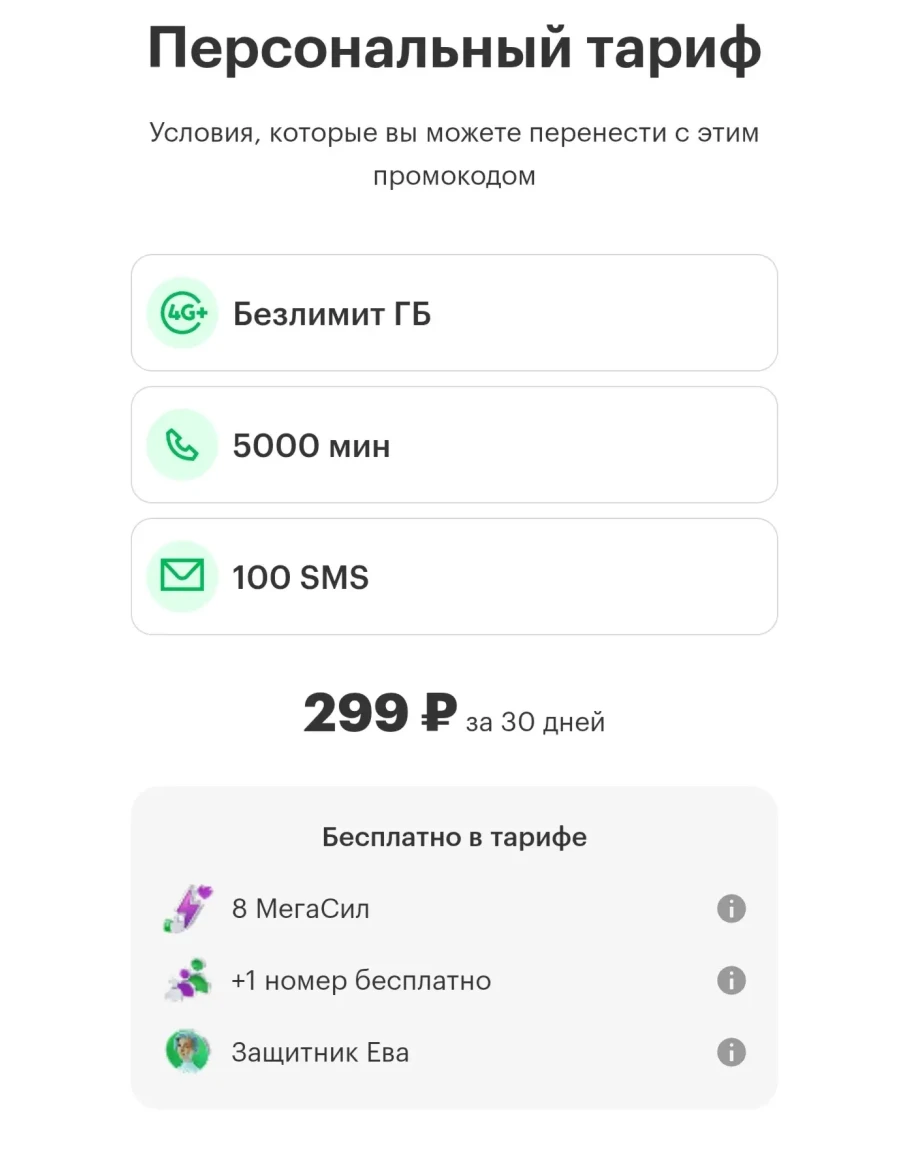 Персональный тариф

Условия, которые вы можете перенести с этим промокодом

4G+ Безлимит ГБ

5000 мин

100 SMS

299 ₽ за 30 дней

Бесплатно в тарифе

8 МегаСил

+1 номер бесплатно

Защитник Ева